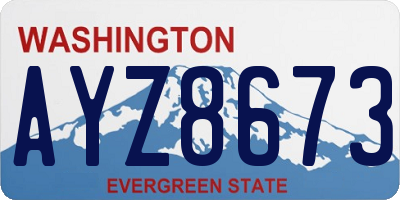 WASHINGTON

AYZ8673

EVERGREEN STATE